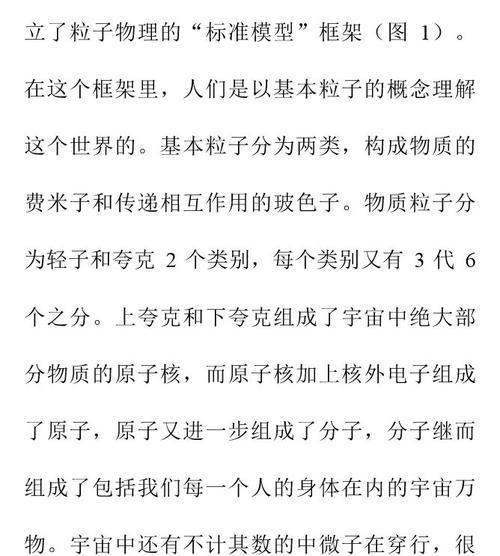 立了粒子物理的“标准模型”框架（图 1）。在这个框架里，人们是以基本粒子的概念理解这个世界的。基本粒子分为两类，构成物质的费米子和传递相互作用的玻色子。物质粒子分为轻子和夸克 2 个类别，每个类别又有 3 代 6 个之分。上夸克和下夸克组成了宇宙中绝大部分物质的原子核，而原子核加上核外电子组成了原子，原子又进一步组成了分子，分子继而组成了包括我们每一个人的身体在内的宇宙万物。宇宙中还有不计其数的中微子在穿行，很